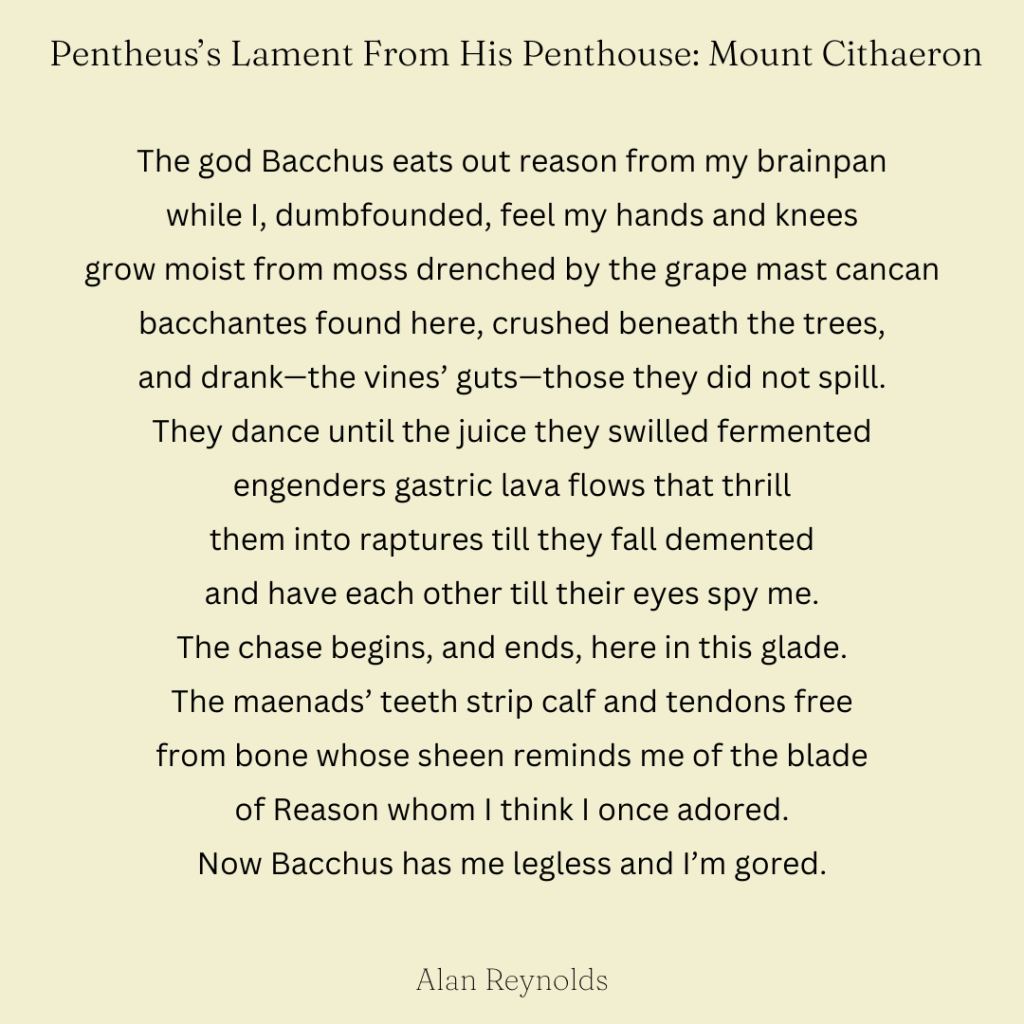 Pentheus's Lament From His Penthouse: Mount Cithaeron

The god Bacchus eats out reason from my brainpan
while I, dumbfounded, feel my hands and knees
grow moist from moss drenched by the grape mast cancan
bacchantes found here, crushed beneath the trees,
and drank—the vines' guts—those they did not spill.
They dance until the juice they swilled fermented
engenders gastric lava flows that thrill
them into raptures till they fall demented
and have each other till their eyes spy me.
The chase begins, and ends, here in this glade.
The maenads' teeth strip calf and tendons free
from bone whose sheen reminds me of the blade
of Reason whom I think I once adored.
Now Bacchus has me legless and I'm gored.

Alan Reynolds